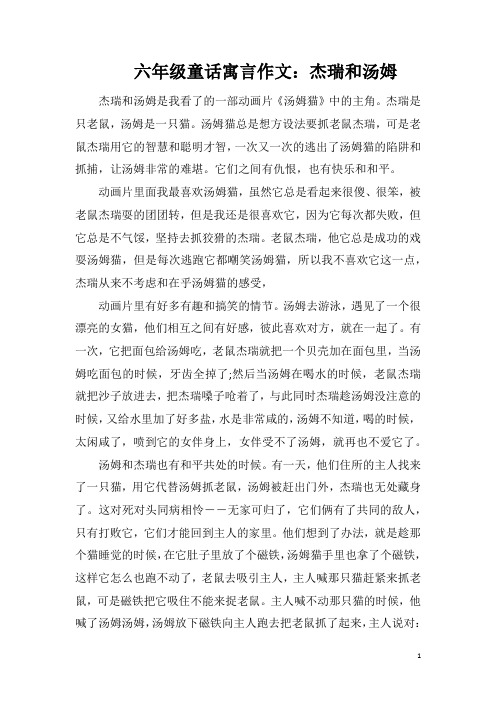 六年级童话寓言作文：杰瑞和汤姆

杰瑞和汤姆是我看了的一部动画片《汤姆猫》中的主角。杰瑞是只老鼠，汤姆是一只猫。汤姆猫总是想方设法要抓老鼠杰瑞，可是老鼠杰瑞用它的智慧和聪明才智，一次又一次的逃出了汤姆猫的陷阱和抓捕，让汤姆非常的难堪。它们之间有仇恨，也有快乐和和平。

动画片里面我最喜欢汤姆猫，虽然它总是看起来很傻、很笨，被老鼠杰瑞耍的团团转，但是我还是很喜欢它，因为它每次都失败，但它总是不气馁，坚持去抓狡猾的杰瑞。老鼠杰瑞，他它总是成功的戏耍汤姆猫，但是每次逃跑它都嘲笑汤姆猫，所以我不喜欢它这一点，杰瑞从来不考虑和在乎汤姆猫的感受，

动画片里有好多有趣和搞笑的情节。汤姆去游泳，遇见了一个很漂亮的女猫，他们相互之间有好感，彼此喜欢对方，就在一起了。有一次，它把面包给汤姆吃，老鼠杰瑞就把一个贝壳加在面包里，当汤姆吃面包的时候，牙齿全掉了;然后当汤姆在喝水的时候，老鼠杰瑞就把沙子放进去，把杰瑞嗓子呛着了，与此同时杰瑞趁汤姆没注意的时候，又给水里加了好多盐，水是非常咸的，汤姆不知道，喝的时候，太闲咸了，喷到它的女伴身上，女伴受不了汤姆，就再也不爱它了。

汤姆和杰瑞也有和平共处的时候。有一天，他们住所的主人找来了一只猫，用它代替汤姆抓老鼠，汤姆被赶出门外，杰瑞也无处藏身了。这对死对头同病相怜－－无家可归了，它们俩有了共同的敌人，只有打败它，它们才能回到主人的家里。他们想到了办法，就是趁那个猫睡觉的时候，在它肚子里放了个磁铁，汤姆猫手里也拿了个磁铁，这样它怎么也跑不动了，老鼠去吸引主人，主人喊那只猫赶紧来抓老鼠，可是磁铁把它吸住不能来捉老鼠。主人喊不动那只猫的时候，他喊了汤姆汤姆，汤姆放下磁铁向主人跑去把老鼠抓了起来，主人说对：

1